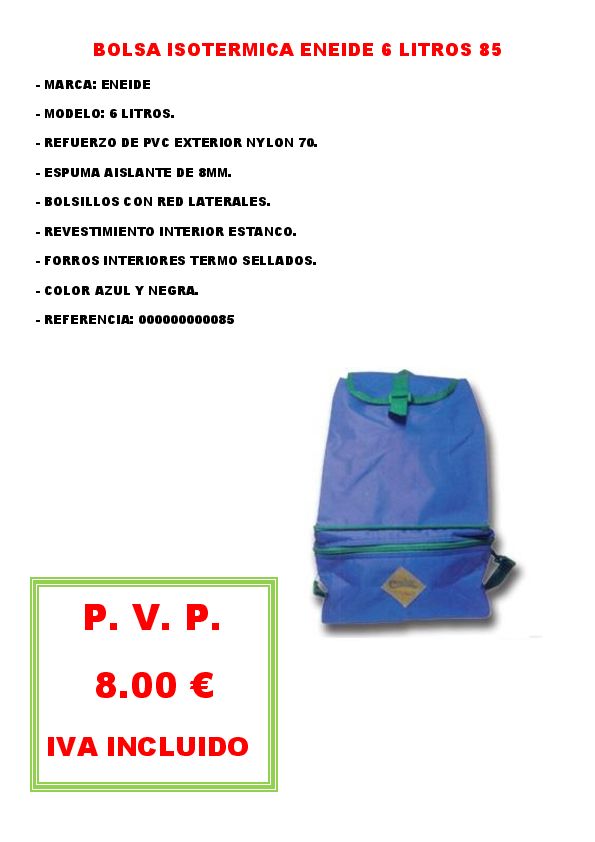 BOLSA ISOTERMICA ENEIDE 6 LITROS 85

- MARCA: ENEIDE

- MODELO: 6 LITROS.

- REFUERZO DE PVC EXTERIOR NYLON 70.

- ESPUMA AISLANTE DE 8MM.

- BOLSILLOS CON RED LATERALES.

- REVESTIMIENTO INTERIOR ESTANCO.

- FORROS INTERIORES TERMO SELLADOS.

- COLOR AZUL Y NEGRA.

- REFERENCIA: 000000000085

P. V. P.

8.00 €

IVA INCLUIDO